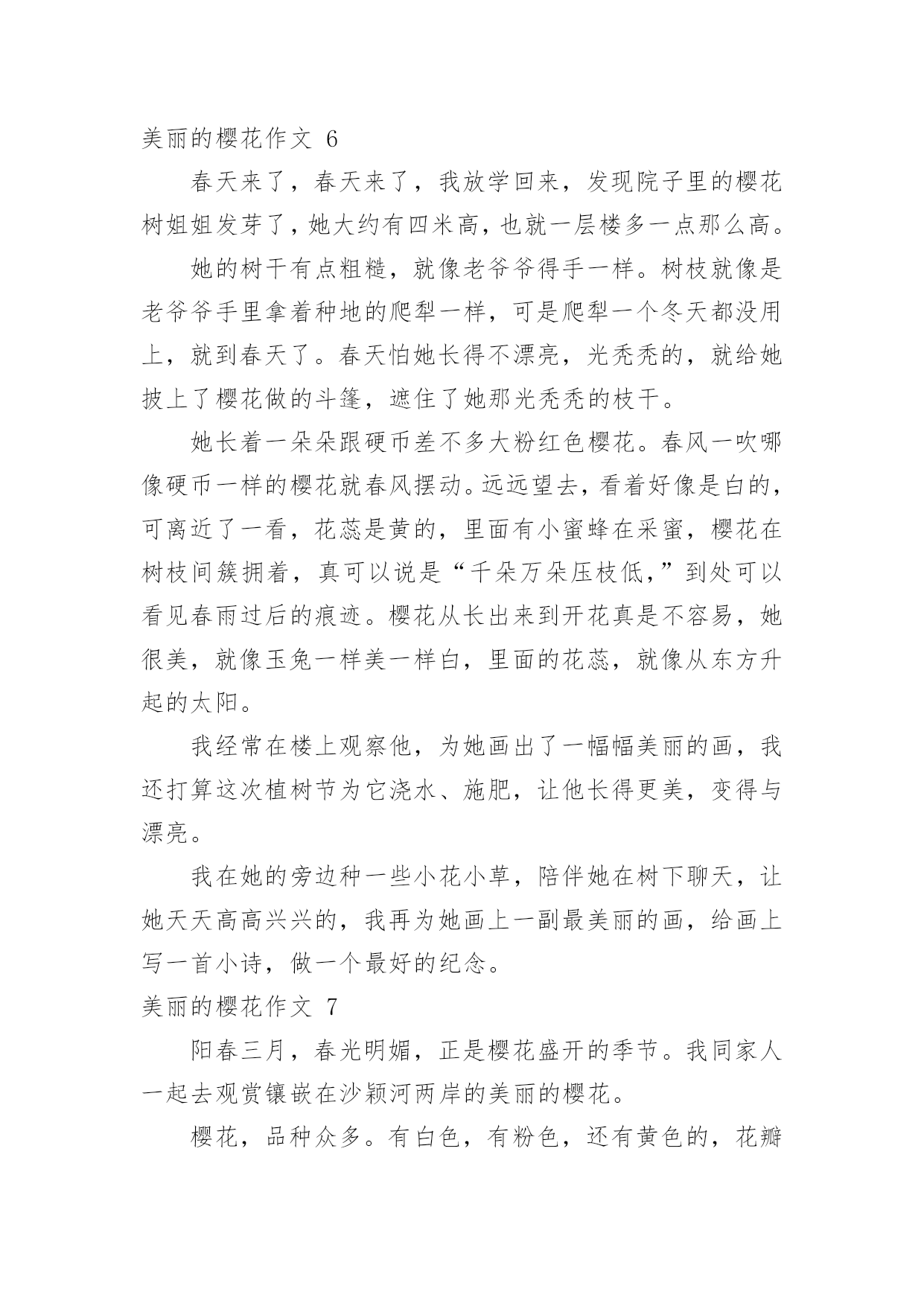 美丽的樱花作文 6

春天来了，春天来了，我放学回来，发现院子里的樱花树姐姐发芽了，她大约有四米高，也就一层楼多一点那么高。

她的树干有点粗糙，就像老爷爷得手一样。树枝就像是老爷爷手里拿着种地的爬犁一样，可是爬犁一个冬天都没用上，就到春天了。春天怕她长得不漂亮，光秃秃的，就给她披上了樱花做的斗篷，遮住了她那光秃秃的枝干。

她长着一朵朵跟硬币差不多大粉红色樱花。春风一吹哪像硬币一样的樱花就春风摆动。远远望去，看着好像是白的，可离近了一看，花蕊是黄的，里面有小蜜蜂在采蜜，樱花在树枝间簇拥着，真可以说是“千朵万朵压枝低，”到处可以看见春雨过后的痕迹。樱花从长出来到开花真是不容易，她很美，就像玉兔一样美一样白，里面的花蕊，就像从东方升起的太阳。

我经常在楼上观察他，为她画出了一幅幅美丽的画，我还打算这次植树节为它浇水、施肥，让他长得更美，变得与漂亮。

我在她的旁边种一些小花小草，陪伴她在树下聊天，让她天天高高兴兴的，我再为她画上一副最美丽的画，给画上写一首小诗，做一个最好的纪念。

美丽的樱花作文 7

阳春三月，春光明媚，正是樱花盛开的季节。我同家人一起去观赏镶嵌在沙颍河两岸的美丽的樱花。

樱花，品种众多。有白色，有粉色，还有黄色的，花瓣